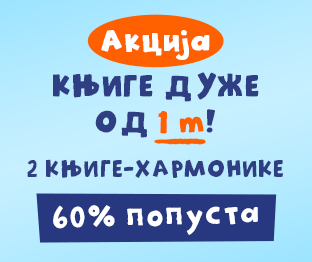 Акција

КЊИГЕ ДУЖЕ ОД 1 m!

2 КЊИГЕ-ХАРМОНИКЕ

60% попуста